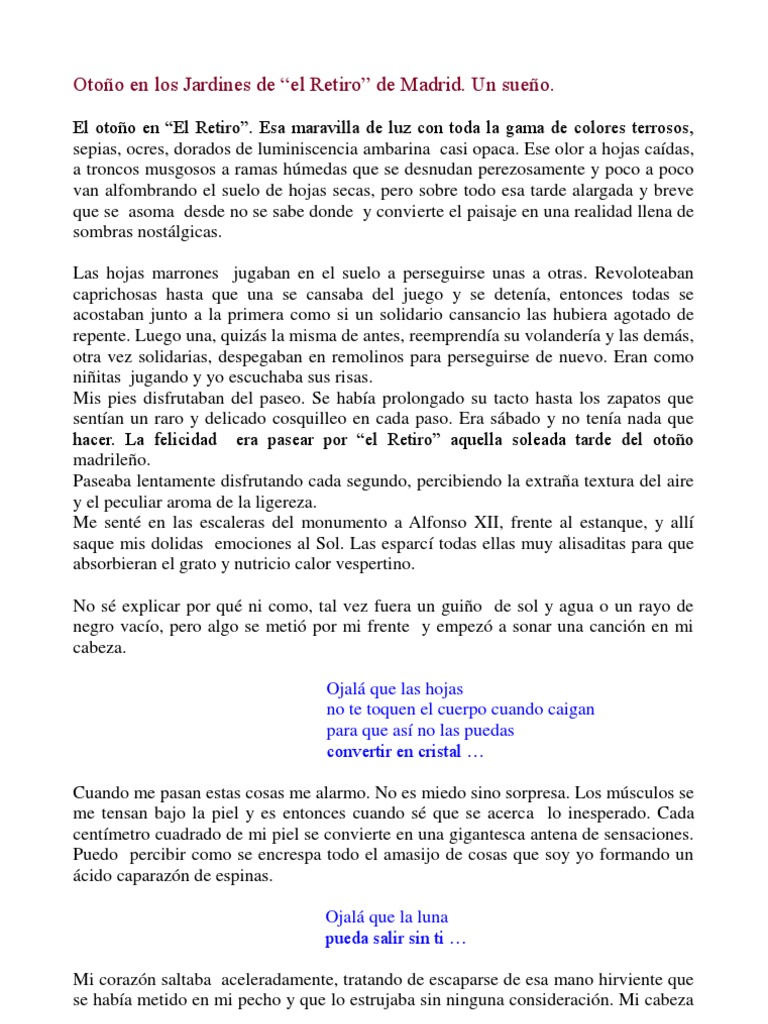 Otoño en los Jardines de “el Retiro” de Madrid. Un sueño.

El otoño en “El Retiro”. Esa maravilla de luz con toda la gama de colores terrosos, sepias, ocres, dorados de luminiscencia ambarina casi opaca. Ese olor a hojas caídas, a troncos musgosos a ramas húmedas que se desnudan perezosamente y poco a poco van alfombrando el suelo de hojas secas, pero sobre todo esa tarde alargada y breve que se asoma desde no se sabe donde y convierte el paisaje en una realidad llena de sombras nostálgicas.

Las hojas marrones jugaban en el suelo a perseguirse unas a otras. Revoloteaban caprichosas hasta que una se cansaba del juego y se detenía, entonces todas se acostaban junto a la primera como si un solidario cansancio las hubiera agotado de repente. Luego una, quizás la misma de antes, reemprendía su volandería y las demás, otra vez solidarias, despegaban en remolinos para perseguirse de nuevo. Eran como niñitas jugando y yo escuchaba sus risas.
Mis pies disfrutaban del paseo. Se había prolongado su tacto hasta los zapatos que sentían un raro y delicado cosquilleo en cada paso. Era sábado y no tenía nada que hacer. La felicidad era pasear por “el Retiro” aquella soleada tarde del otoño madrileño.
Paseaba lentamente disfrutando cada segundo, percibiendo la extraña textura del aire y el peculiar aroma de la ligereza.
Me senté en las escaleras del monumento a Alfonso XII, frente al estanque, y allí saque mis dolidas emociones al Sol. Las esparcí todas ellas muy alisaditas para que absorbieran el grato y nutricio calor vespertino.

No sé explicar por qué ni como, tal vez fuera un guiño de sol y agua o un rayo de negro vacío, pero algo se metió por mi frente y empezó a sonar una canción en mi cabeza.

Ojalá que las hojas
no te toquen el cuerpo cuando caigan
para que así no las puedas
convertir en cristal …

Cuando me pasan estas cosas me alarmo. No es miedo sino sorpresa. Los músculos se me tensan bajo la piel y es entonces cuando sé que se acerca lo inesperado. Cada centímetro cuadrado de mi piel se convierte en una gigantesca antena de sensaciones. Puedo percibir como se encrespa todo el amasijo de cosas que soy yo formando un ácido caparazón de espinas.

Ojalá que la luna
pueda salir sin ti …

Mi corazón saltaba aceleradamente, tratando de escaparse de esa mano hirviente que se había metido en mi pecho y que lo estrujaba sin ninguna consideración. Mi cabeza